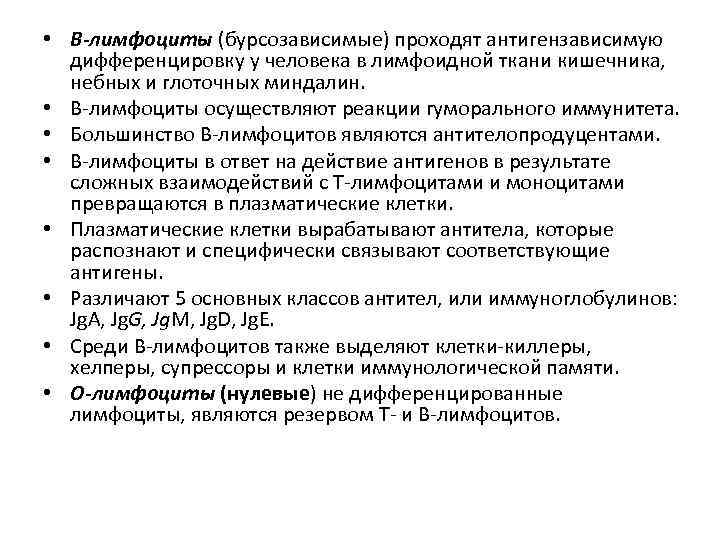 • В-лимфоциты (бурсозависимые) проходят антигензависимую дифференцировку у человека в лимфоидной ткани кишечника, небных и глоточных миндалин.
• В-лимфоциты осуществляют реакции гуморального иммунитета.
• Большинство В-лимфоцитов являются антителопродуцентами.
• В-лимфоциты в ответ на действие антигенов в результате сложных взаимодействий с Т-лимфоцитами и моноцитами превращаются в плазматические клетки.
• Плазматические клетки вырабатывают антитела, которые распознают и специфически связывают соответствующие антигены.
• Различают 5 основных классов антител, или иммуноглобулинов: JgA, JgG, JgM, JgD, JgE.
• Среди В-лимфоцитов также выделяют клетки-киллеры, хелперы, супрессоры и клетки иммунологической памяти.
• О-лимфоциты (нулевые) не дифференцированные лимфоциты, являются резервом Т- и В-лимфоцитов.